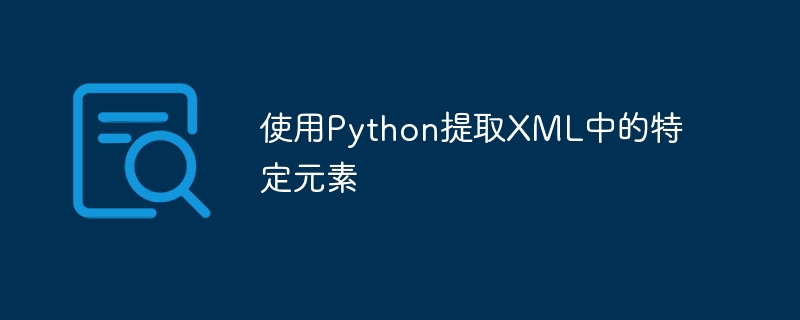 使用Python提取XML中的特定元素